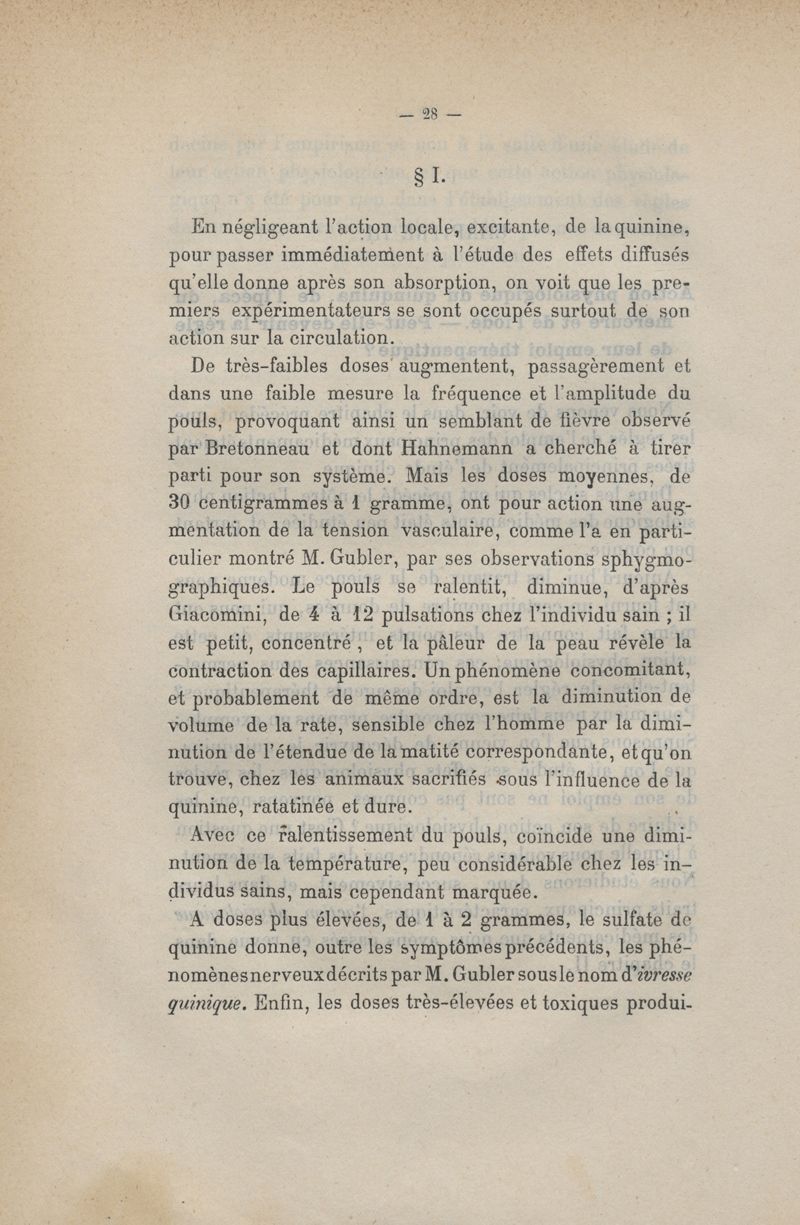 — 28 —

§ I.

En négligeant l'action locale, excitante, de la quinine, pour passer immédiatement à l'étude des effets diffusés qu'elle donne après son absorption, on voit que les premiers expérimentateurs se sont occupés surtout de son action sur la circulation.

De très-faibles doses augmentent, passagèrement et dans une faible mesure la fréquence et l'amplitude du pouls, provoquant ainsi un semblant de fièvre observé par Bretonneau et dont Hahnemann a cherché à tirer parti pour son système. Mais les doses moyennes, de 30 centigrammes à 1 gramme, ont pour action une augmentation de la tension vasculaire, comme l'a en particulier montré M. Gubler, par ses observations sphygmographiques. Le pouls se ralentit, diminue, d'après Giacomini, de 4 à 12 pulsations chez l'individu sain ; il est petit, concentré, et la pâleur de la peau révèle la contraction des capillaires. Un phénomène concomitant, et probablement de même ordre, est la diminution de volume de la rate, sensible chez l'homme par la diminution de l'étendue de la matité correspondante, et qu'on trouve, chez les animaux sacrifiés sous l'influence de la quinine, ratatinée et dure.

Avec ce ralentissement du pouls, coïncide une diminution de la température, peu considérable chez les individus sains, mais cependant marquée.

A doses plus élevées, de 1 à 2 grammes, le sulfate de quinine donne, outre les symptômes précédents, les phénomènes nerveux décrits par M. Gubler sous le nom d'ivresse quinique. Enfin, les doses très-élevées et toxiques produi-